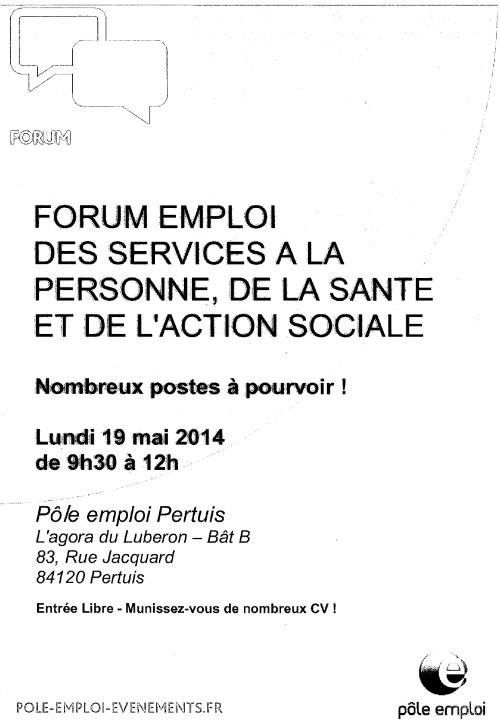 FORUM

FORUM EMPLOI
DES SERVICES A LA PERSONNE, DE LA SANTE ET DE L'ACTION SOCIALE

Nombreux postes à pourvoir !

Lundi 19 mai 2014
de 9h30 à 12h

Pôle emploi Pertuis
L'agora du Luberon – Bât B
83, Rue Jacquard
84120 Pertuis

Entrée Libre - Munissez-vous de nombreux CV !

POLE-EMPLOI-EVENEMENTS.FR

pôle emploi